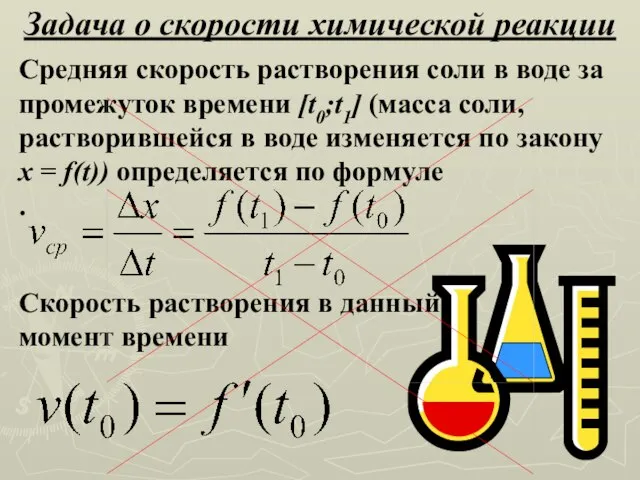 Задача о скорости химической реакции

Средняя скорость растворения соли в воде за промежуток времени $[t_0;t_1]$ (масса соли, растворившейся в воде изменяется по закону $x = f(t)$) определяется по формуле

.

$v_{cp} = \frac{\Delta x}{\Delta t} = \frac{f(t_1) - f(t_0)}{t_1 - t_0}$

Скорость растворения в данный момент времени

$v(t_0) = f'(t_0)$